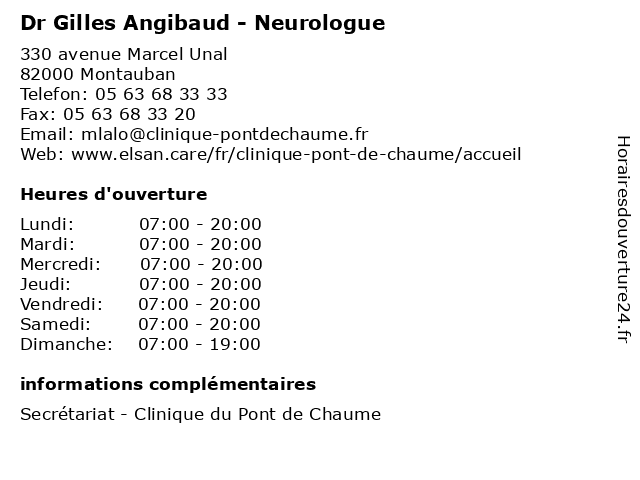 Dr Gilles Angibaud - Neurologue

330 avenue Marcel Unal
82000 Montauban
Telefon: 05 63 68 33 33
Fax: 05 63 68 33 20
Email: mlalo@clinique-pontdechaume.fr
Web: www.elsan.care/fr/clinique-pont-de-chaume/accueil

Heures d'ouverture

| | |
|---|---|
| Lundi: | 07:00 - 20:00 |
| Mardi: | 07:00 - 20:00 |
| Mercredi: | 07:00 - 20:00 |
| Jeudi: | 07:00 - 20:00 |
| Vendredi: | 07:00 - 20:00 |
| Samedi: | 07:00 - 20:00 |
| Dimanche: | 07:00 - 19:00 |

informations complémentaires

Secrétariat - Clinique du Pont de Chaume

Horairesdouverture24.fr